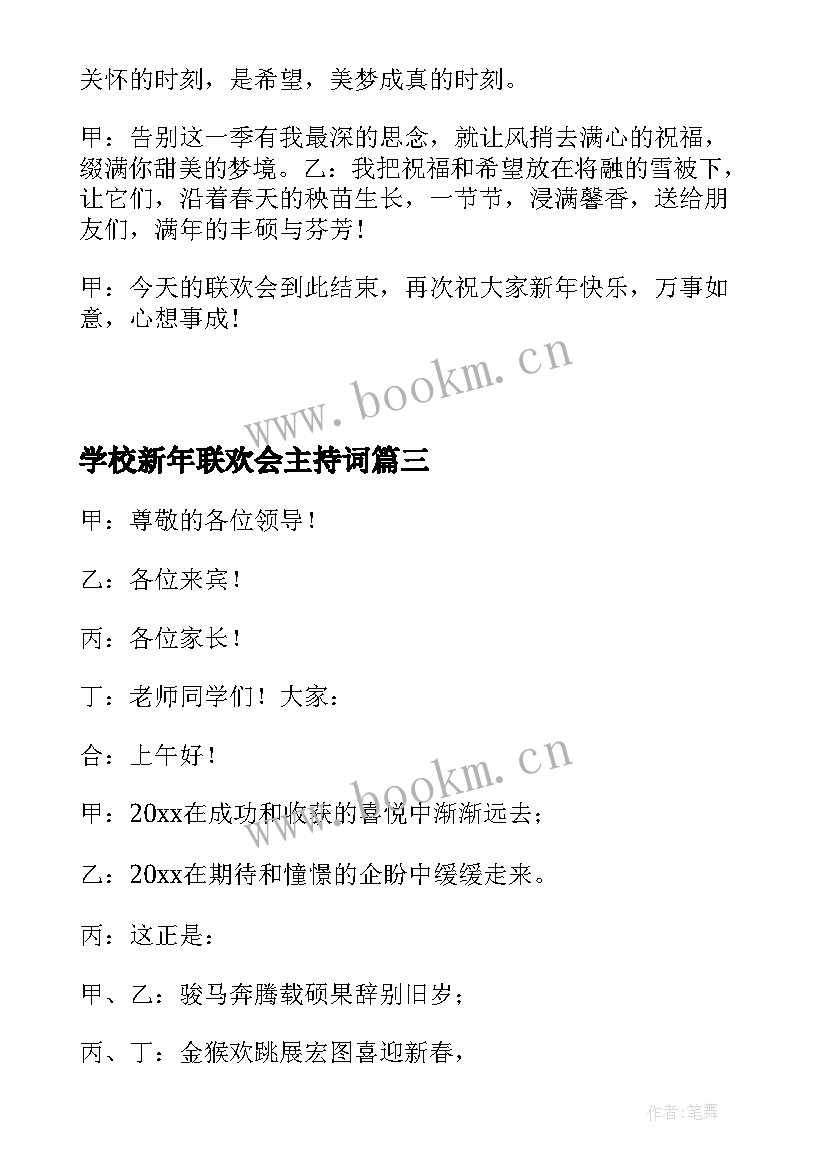 关怀的时刻，是希望，美梦成真的时刻。

甲：告别这一季有我最深的思念，就让风捎去满心的祝福，缀满你甜美的梦境。乙：我把祝福和希望放在将融的雪被下，让它们，沿着春天的秧苗生长，一节节，浸满馨香，送给朋友们，满年的丰硕与芬芳！

甲：今天的联欢会到此结束，再次祝大家新年快乐，万事如意，心想事成！

www.bookm.cn

学校新年联欢会主持词篇三

甲：尊敬的各位领导！

乙：各位来宾！

丙：各位家长！

丁：老师同学们！大家：

合：上午好！

www.bookm.cn

甲：20xx在成功和收获的喜悦中渐渐远去；

乙：20xx在期待和憧憬的企盼中缓缓走来。

丙：这正是：

甲、乙：骏马奔腾载硕果辞别旧岁；

丙、丁：金猴欢跳展宏图喜迎新春，

作者:笔舞